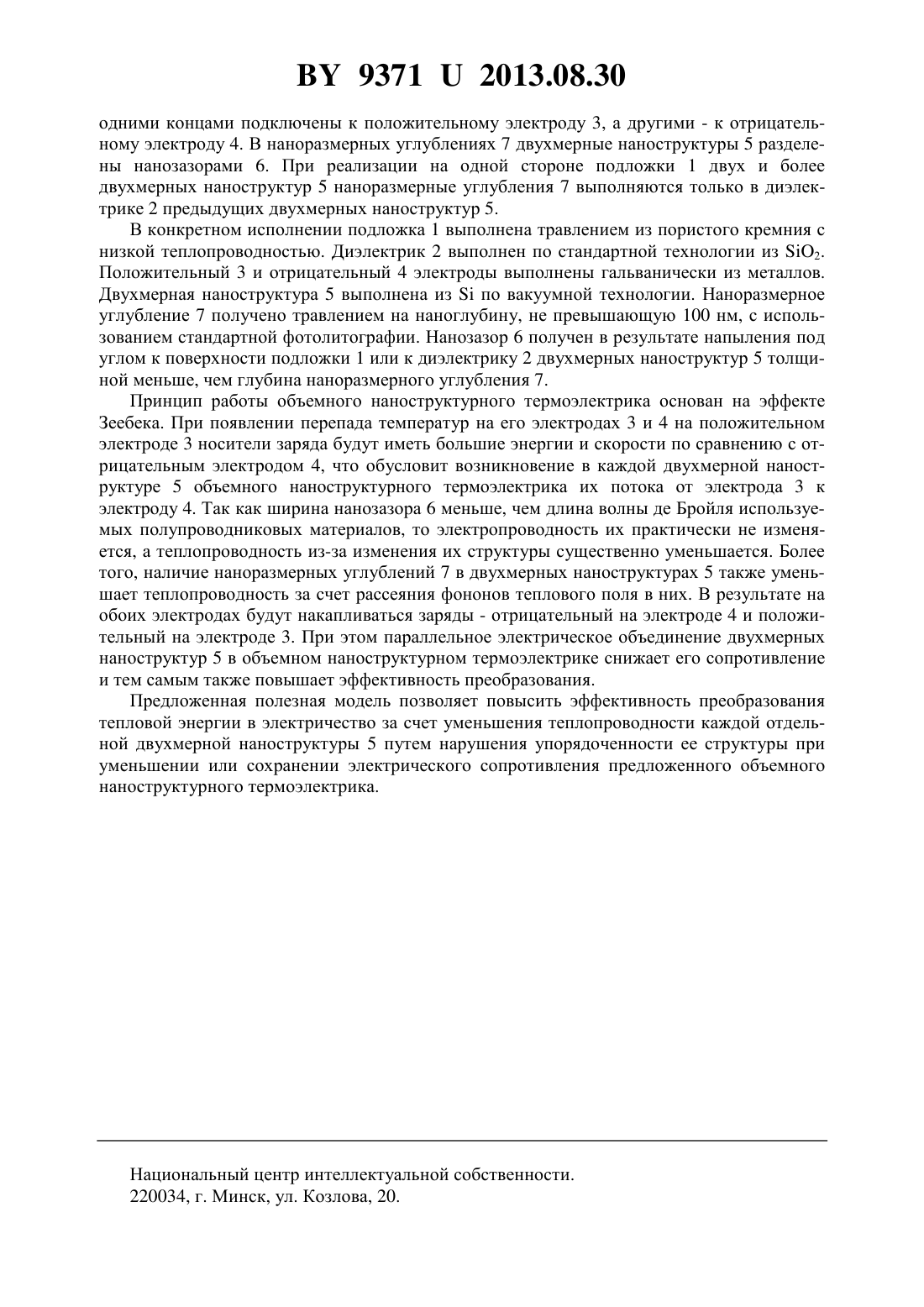 BY 9371 U 2013.08.30

одними концами подключены к положительному электроду 3, а другими - к отрицательному электроду 4. В наноразмерных углублениях 7 двухмерные наноструктуры 5 разделены нанозазорами 6. При реализации на одной стороне подложки 1 двух и более двухмерных наноструктур 5 наноразмерные углубления 7 выполняются только в диэлектрике 2 предыдущих двухмерных наноструктур 5.

В конкретном исполнении подложка 1 выполнена травлением из пористого кремния с низкой теплопроводностью. Диэлектрик 2 выполнен по стандартной технологии из $SiO_2$. Положительный 3 и отрицательный 4 электроды выполнены гальванически из металлов. Двухмерная наноструктура 5 выполнена из Si по вакуумной технологии. Наноразмерное углубление 7 получено травлением на наноглубину, не превышающую 100 нм, с использованием стандартной фотолитографии. Нанозазор 6 получен в результате напыления под углом к поверхности подложки 1 или к диэлектрику 2 двухмерных наноструктур 5 толщиной меньше, чем глубина наноразмерного углубления 7.

Принцип работы объемного наноструктурного термоэлектрика основан на эффекте Зеебека. При появлении перепада температур на его электродах 3 и 4 на положительном электроде 3 носители заряда будут иметь большие энергии и скорости по сравнению с отрицательным электродом 4, что обусловит возникновение в каждой двухмерной наноструктуре 5 объемного наноструктурного термоэлектрика их потока от электрода 3 к электроду 4. Так как ширина нанозазора 6 меньше, чем длина волны де Бройля используемых полупроводниковых материалов, то электропроводность их практически не изменяется, а теплопроводность из-за изменения их структуры существенно уменьшается. Более того, наличие наноразмерных углублений 7 в двухмерных наноструктурах 5 также уменьшает теплопроводность за счет рассеяния фононов теплового поля в них. В результате на обоих электродах будут накапливаться заряды - отрицательный на электроде 4 и положительный на электроде 3. При этом параллельное электрическое объединение двухмерных наноструктур 5 в объемном наноструктурном термоэлектрике снижает его сопротивление и тем самым также повышает эффективность преобразования.

Предложенная полезная модель позволяет повысить эффективность преобразования тепловой энергии в электричество за счет уменьшения теплопроводности каждой отдельной двухмерной наноструктуры 5 путем нарушения упорядоченности ее структуры при уменьшении или сохранении электрического сопротивления предложенного объемного наноструктурного термоэлектрика.

Национальный центр интеллектуальной собственности.
220034, г. Минск, ул. Козлова, 20.